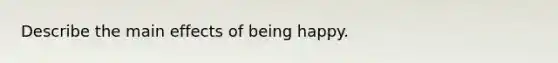 Describe the main effects of being happy.